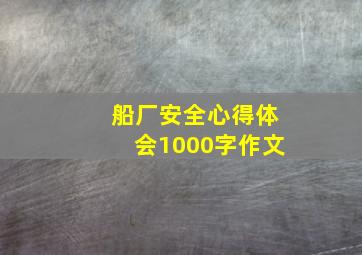 船厂安全心得体会1000字作文